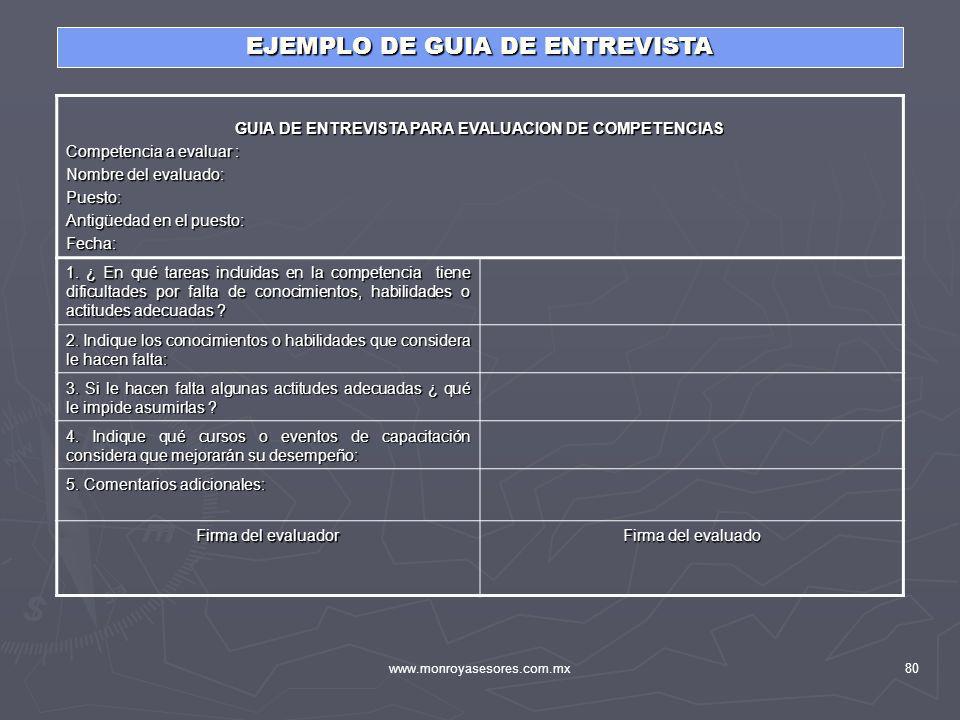 EJEMPLO DE GUIA DE ENTREVISTA

GUIA DE ENTREVISTA PARA EVALUACION DE COMPETENCIAS

Competencia a evaluar :
Nombre del evaluado:
Puesto:
Antigüedad en el puesto:
Fecha:

| | |
|---|---|
| 1. ¿ En qué tareas incluidas en la competencia tiene dificultades por falta de conocimientos, habilidades o actitudes adecuadas ? | |
| 2. Indique los conocimientos o habilidades que considera le hacen falta: | |
| 3. Si le hacen falta algunas actitudes adecuadas ¿ qué le impide asumirlas ? | |
| 4. Indique qué cursos o eventos de capacitación considera que mejorarán su desempeño: | |
| 5. Comentarios adicionales: | |
| Firma del evaluador | Firma del evaluado |

www.monroyasesores.com.mx

80